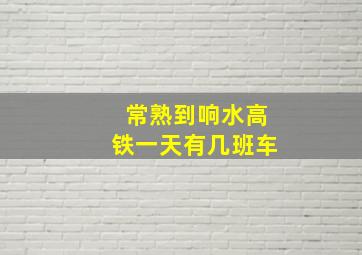 常熟到响水高铁一天有几班车